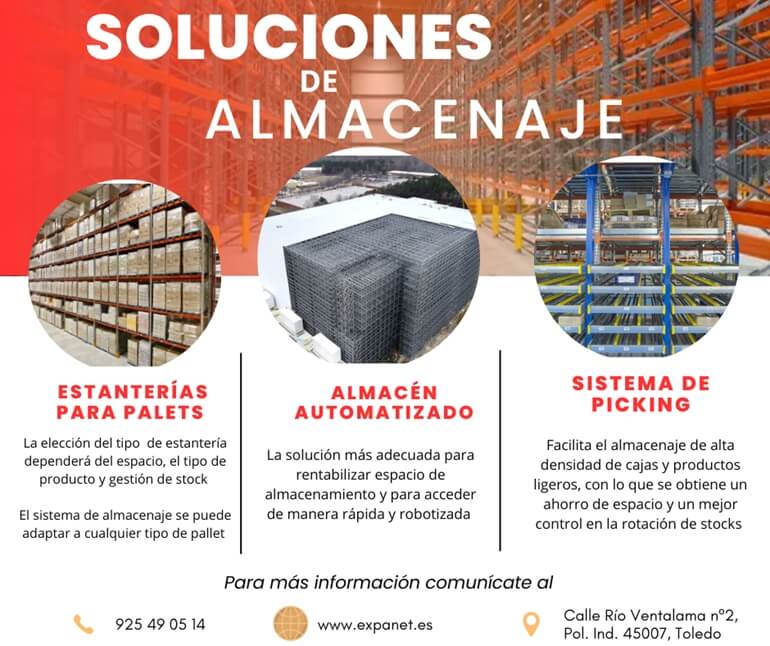 SOLUCIONES
DE
ALMACENAJE

ESTANTERÍAS PARA PALETS

La elección del tipo de estantería dependerá del espacio, el tipo de producto y gestión de stock

El sistema de almacenaje se puede adaptar a cualquier tipo de pallet

ALMACÉN AUTOMATIZADO

La solución más adecuada para rentabilizar espacio de almacenamiento y para acceder de manera rápida y robotizada

SISTEMA DE PICKING

Facilita el almacenaje de alta densidad de cajas y productos ligeros, con lo que se obtiene un ahorro de espacio y un mejor control en la rotación de stocks

Para más información comunícate al

925 49 05 14

www.expanet.es

Calle Río Ventalama nº2,
Pol. Ind. 45007, Toledo